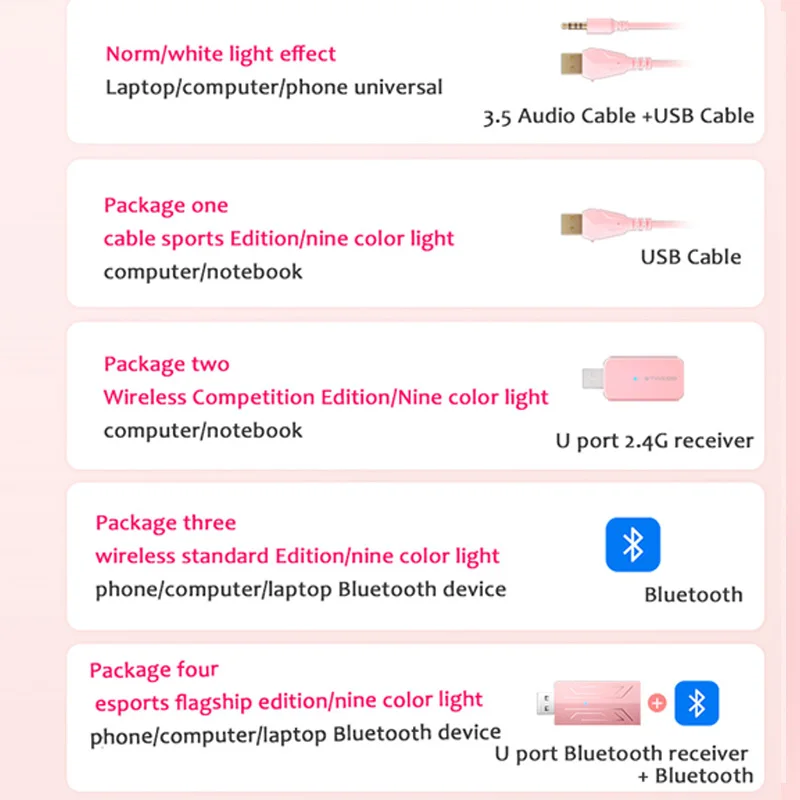 Norm/white light effect
Laptop/computer/phone universal

3.5 Audio Cable +USB Cable

Package one
cable sports Edition/nine color light
computer/notebook

USB Cable

Package two
Wireless Competition Edition/Nine color light
computer/notebook

U port 2.4G receiver

Package three
wireless standard Edition/nine color light
phone/computer/laptop Bluetooth device

Bluetooth

Package four
esports flagship edition/nine color light
phone/computer/laptop Bluetooth device

U port Bluetooth receiver
+ Bluetooth